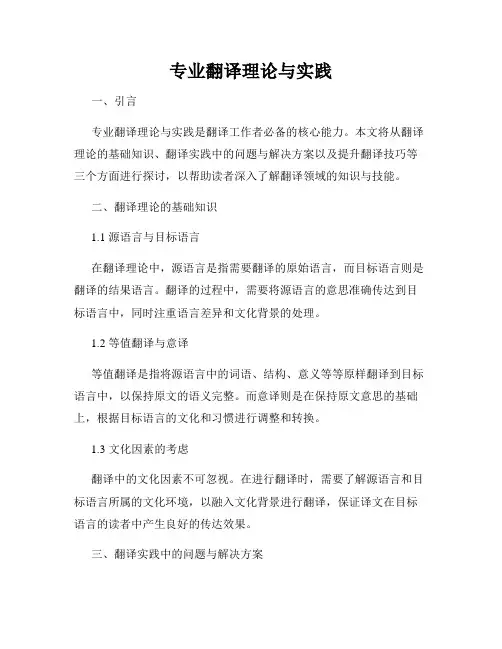 专业翻译理论与实践

一、引言

专业翻译理论与实践是翻译工作者必备的核心能力。本文将从翻译理论的基础知识、翻译实践中的问题与解决方案以及提升翻译技巧等三个方面进行探讨，以帮助读者深入了解翻译领域的知识与技能。

二、翻译理论的基础知识

1.1 源语言与目标语言

在翻译理论中，源语言是指需要翻译的原始语言，而目标语言则是翻译的结果语言。翻译的过程中，需要将源语言的意思准确传达到目标语言中，同时注重语言差异和文化背景的处理。

1.2 等值翻译与意译

等值翻译是指将源语言中的词语、结构、意义等等原样翻译到目标语言中，以保持原文的语义完整。而意译则是在保持原文意思的基础上，根据目标语言的文化和习惯进行调整和转换。

1.3 文化因素的考虑

翻译中的文化因素不可忽视。在进行翻译时，需要了解源语言和目标语言所属的文化环境，以融入文化背景进行翻译，保证译文在目标语言的读者中产生良好的传达效果。

三、翻译实践中的问题与解决方案